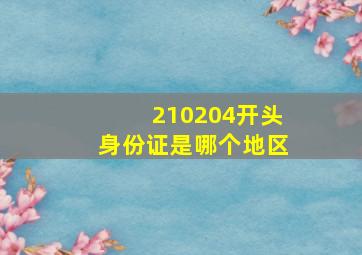 210204开头
身份证是哪个地区